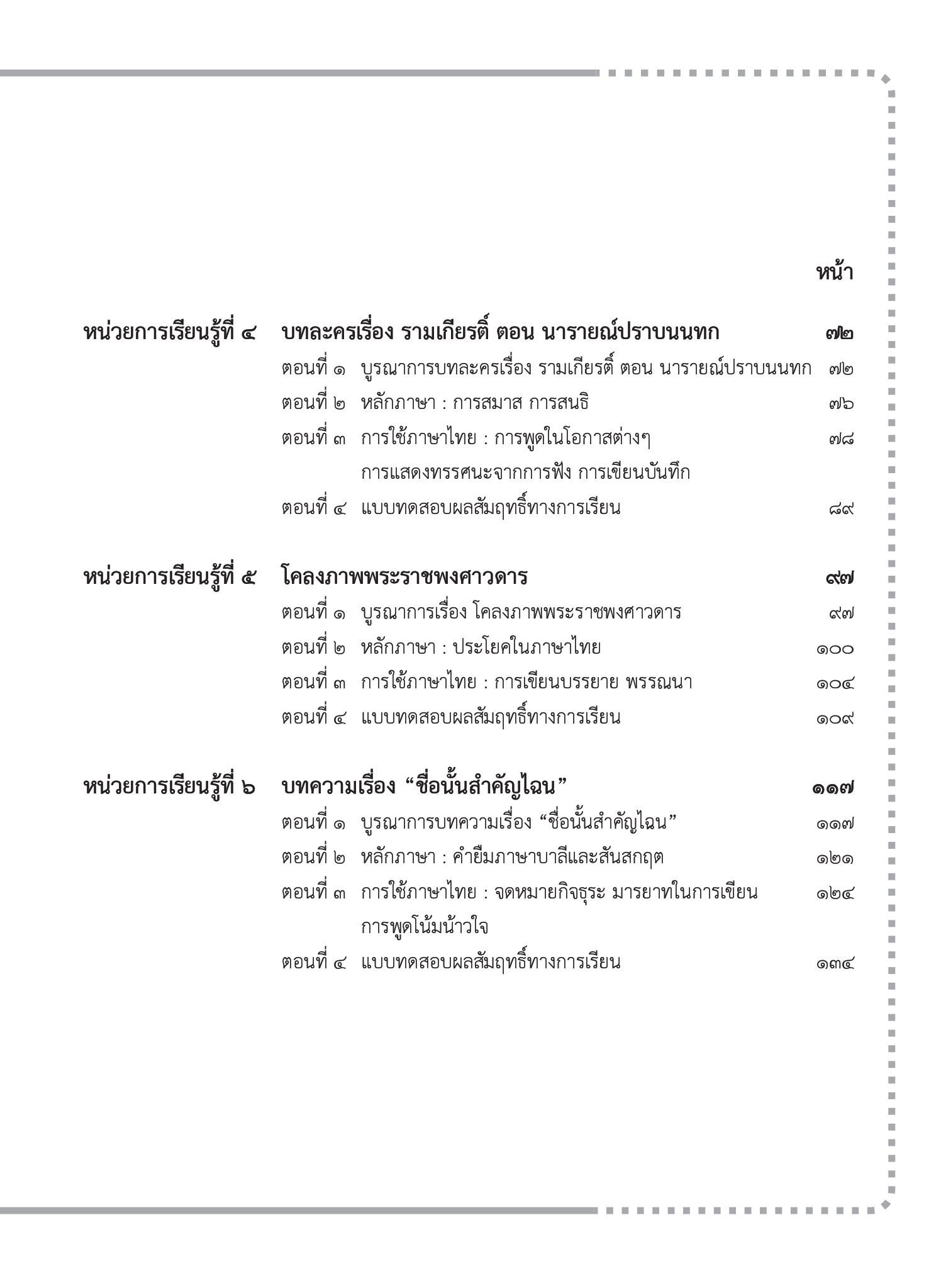 หน้า

หน่วยการเรียนรู้ที่ ๔ บทละครเรื่อง รามเกียรติ์ ตอน นารายณ์ปราบนนทก ๗๒

ตอนที่ ๑ บูรณาการบทละครเรื่อง รามเกียรติ์ ตอน นารายณ์ปราบนนทก ๗๒

ตอนที่ ๒ หลักภาษา : การสมาส การสนธิ ๗๖

ตอนที่ ๓ การใช้ภาษาไทย : การพูดในโอกาสต่างๆ การแสดงทรรศนะจากการฟัง การเขียนบันทึก ๗๘

ตอนที่ ๔ แบบทดสอบผลสัมฤทธิ์ทางการเรียน ๘๙

หน่วยการเรียนรู้ที่ ๕ โคลงภาพพระราชพงศาวดาร ๙๗

ตอนที่ ๑ บูรณาการเรื่อง โคลงภาพพระราชพงศาวดาร ๙๗

ตอนที่ ๒ หลักภาษา : ประโยคในภาษาไทย ๑๐๐

ตอนที่ ๓ การใช้ภาษาไทย : การเขียนบรรยาย พรรณนา ๑๐๔

ตอนที่ ๔ แบบทดสอบผลสัมฤทธิ์ทางการเรียน ๑๐๙

หน่วยการเรียนรู้ที่ ๖ บทความเรื่อง “ชื่อนั้นสำคัญไฉน” ๑๑๗

ตอนที่ ๑ บูรณาการบทความเรื่อง “ชื่อนั้นสำคัญไฉน” ๑๑๗

ตอนที่ ๒ หลักภาษา : คำยืมภาษาบาลีและสันสกฤต ๑๒๑

ตอนที่ ๓ การใช้ภาษาไทย : จดหมายกิจธุระ มารยาทในการเขียน การพูดโน้มน้าวใจ ๑๒๔

ตอนที่ ๔ แบบทดสอบผลสัมฤทธิ์ทางการเรียน ๑๓๔